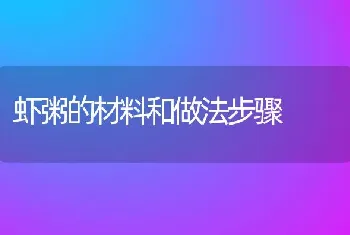 虾粥的材料和做法步骤